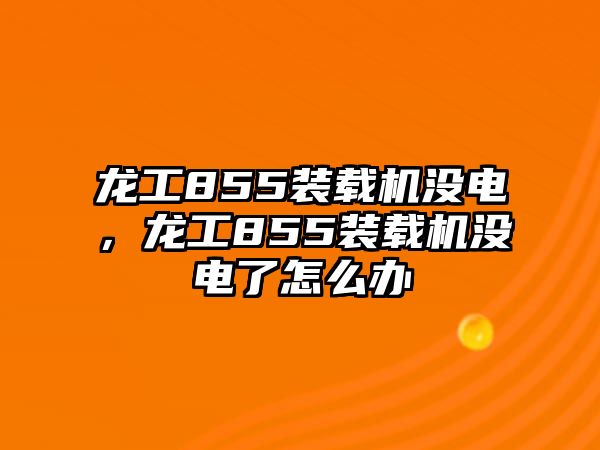 龙工855装载机没电，龙工855装载机没电了怎么办